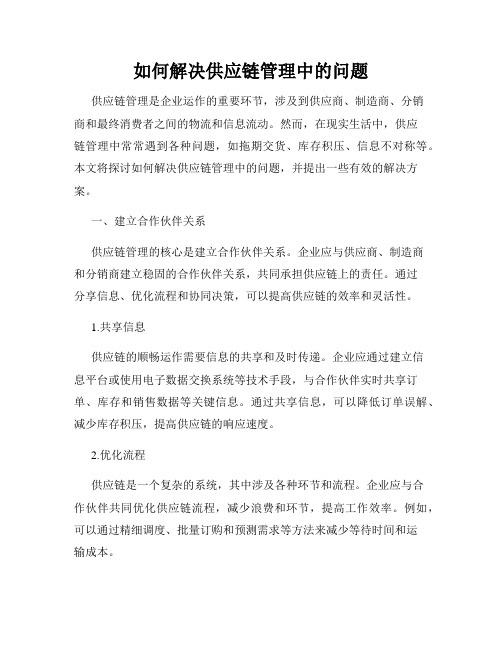 如何解决供应链管理中的问题

供应链管理是企业运作的重要环节，涉及到供应商、制造商、分销商和最终消费者之间的物流和信息流动。然而，在现实生活中，供应链管理中常常遇到各种问题，如拖期交货、库存积压、信息不对称等。本文将探讨如何解决供应链管理中的问题，并提出一些有效的解决方案。

一、建立合作伙伴关系

供应链管理的核心是建立合作伙伴关系。企业应与供应商、制造商和分销商建立稳固的合作伙伴关系，共同承担供应链上的责任。通过分享信息、优化流程和协同决策，可以提高供应链的效率和灵活性。

1.共享信息

供应链的顺畅运作需要信息的共享和及时传递。企业应通过建立信息平台或使用电子数据交换系统等技术手段，与合作伙伴实时共享订单、库存和销售数据等关键信息。通过共享信息，可以降低订单误解、减少库存积压，提高供应链的响应速度。

2.优化流程

供应链是一个复杂的系统，其中涉及各种环节和流程。企业应与合作伙伴共同优化供应链流程，减少浪费和环节，提高工作效率。例如，可以通过精细调度、批量订购和预测需求等方法来减少等待时间和运输成本。